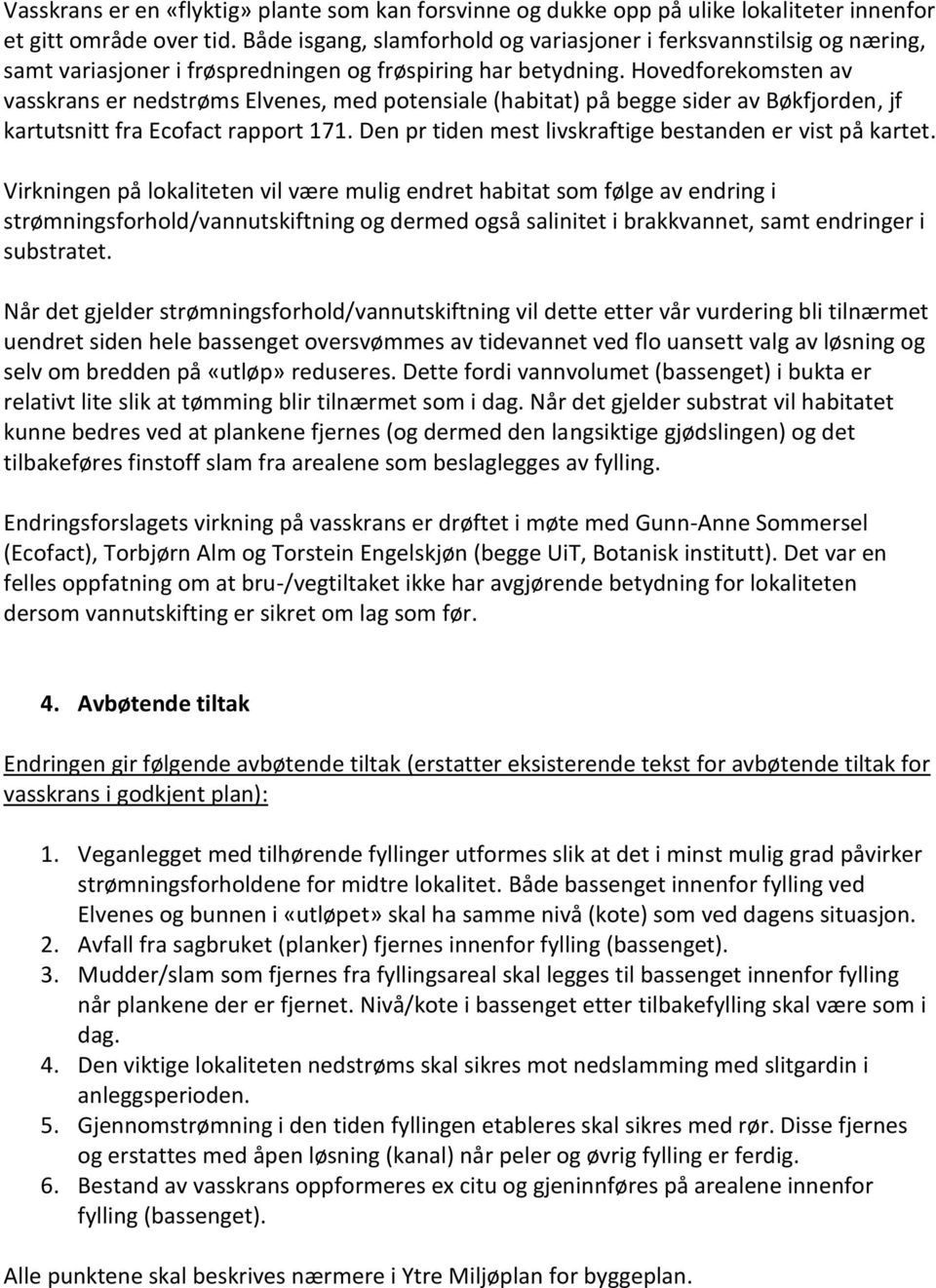 Vasskrans er en «flyktig» plante som kan forsvinne og dukke opp på ulike lokaliteter innenfor et gitt område over tid. Både isgang, slamforhold og variasjoner i ferksvannstilsig og næring, samt variasjoner i frøspredningen og frøspiring har betydning. Hovedforekomsten av vasskrans er nedstrøms Elvenes, med potensiale (habitat) på begge sider av Bøkfjorden, jf kartutsnitt fra Ecofact rapport 171. Den pr tiden mest livskraftige bestanden er vist på kartet.

Virkningen på lokaliteten vil være mulig endret habitat som følge av endring i strømningsforhold/vannutskiftning og dermed også salinitet i brakkvannet, samt endringer i substratet.

Når det gjelder strømningsforhold/vannutskiftning vil dette etter vår vurdering bli tilnærmet uendret siden hele bassenget oversvømmes av tidevannet ved flo uansett valg av løsning og selv om bredden på «utløp» reduseres. Dette fordi vannvolumet (bassenget) i bukta er relativt lite slik at tømming blir tilnærmet som i dag. Når det gjelder substrat vil habitatet kunne bedres ved at plankene fjernes (og dermed den langsiktige gjødslingen) og det tilbakeføres finstoff slam fra arealene som beslaglegges av fylling.

Endringsforslagets virkning på vasskrans er drøftet i møte med Gunn-Anne Sommersel (Ecofact), Torbjørn Alm og Torstein Engelskjøn (begge UiT, Botanisk institutt). Det var en felles oppfatning om at bru-/vegtiltaket ikke har avgjørende betydning for lokaliteten dersom vannutskifting er sikret om lag som før.

4. Avbøtende tiltak

Endringen gir følgende avbøtende tiltak (erstatter eksisterende tekst for avbøtende tiltak for vasskrans i godkjent plan):

1. Veganlegget med tilhørende fyllinger utformes slik at det i minst mulig grad påvirker strømningsforholdene for midtre lokalitet. Både bassenget innenfor fylling ved Elvenes og bunnen i «utløpet» skal ha samme nivå (kote) som ved dagens situasjon.
2. Avfall fra sagbruket (planker) fjernes innenfor fylling (bassenget).
3. Mudder/slam som fjernes fra fyllingsareal skal legges til bassenget innenfor fylling når plankene der er fjernet. Nivå/kote i bassenget etter tilbakefylling skal være som i dag.
4. Den viktige lokaliteten nedstrøms skal sikres mot nedslamming med slitgardin i anleggsperioden.
5. Gjennomstrømning i den tiden fyllingen etableres skal sikres med rør. Disse fjernes og erstattes med åpen løsning (kanal) når peler og øvrig fylling er ferdig.
6. Bestand av vasskrans oppformeres ex citu og gjeninnføres på arealene innenfor fylling (bassenget).

Alle punktene skal beskrives nærmere i Ytre Miljøplan for byggeplan.